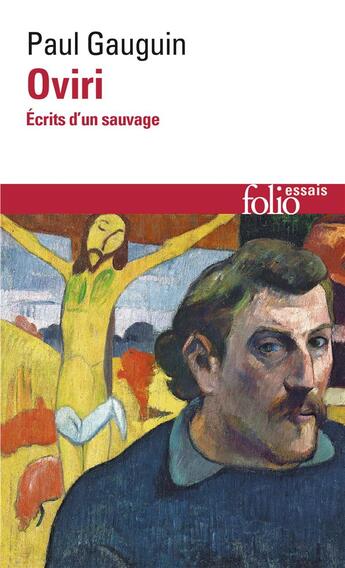 Paul Gauguin
Oviri
Écrits d'un sauvage

folio essais